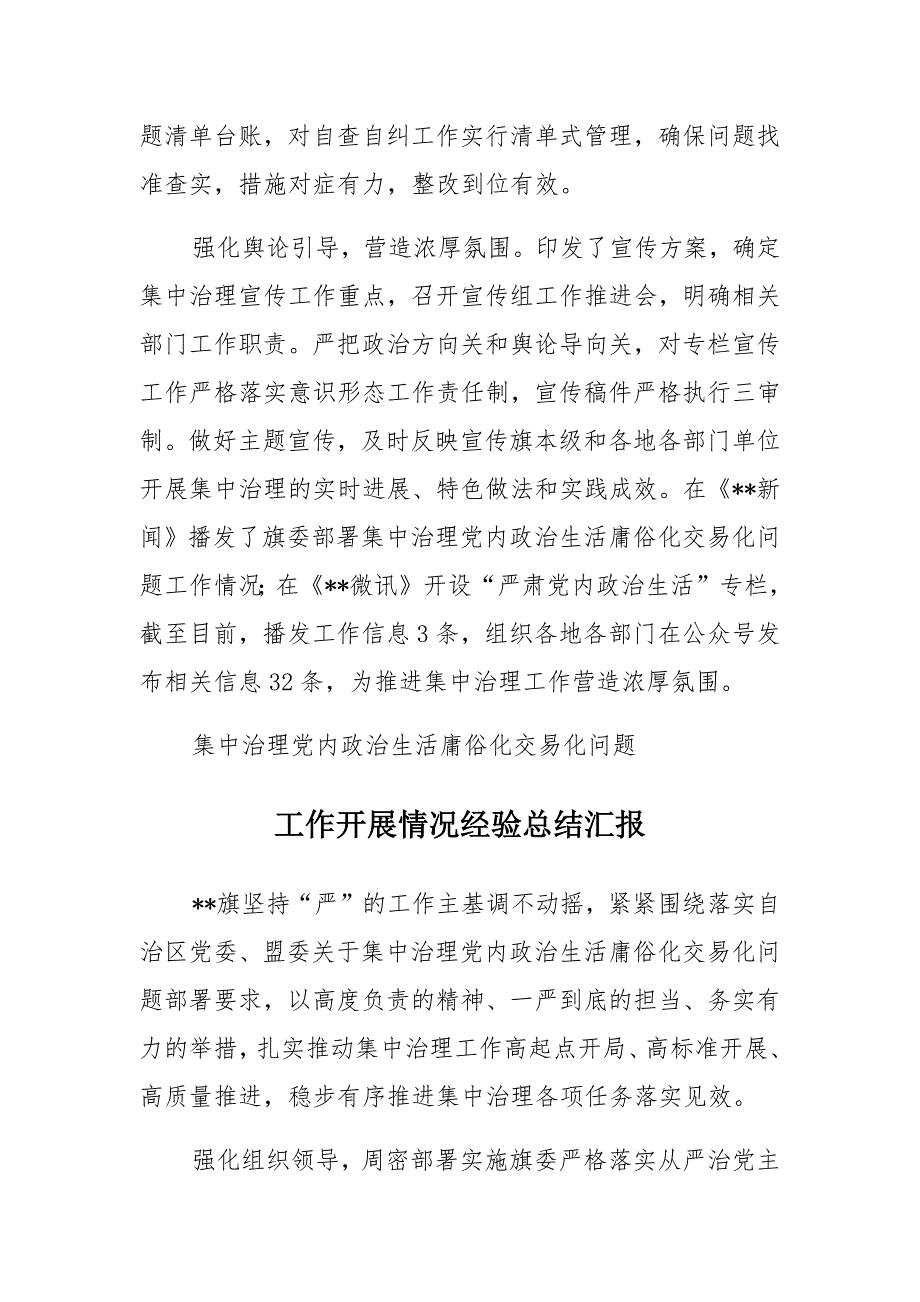 题清单台账，对自查自纠工作实行清单式管理，确保问题找准查实，措施对症有力，整改到位有效。

强化舆论引导，营造浓厚氛围。印发了宣传方案，确定集中治理宣传工作重点，召开宣传组工作推进会，明确相关部门工作职责。严把政治方向关和舆论导向关，对专栏宣传工作严格落实意识形态工作责任制，宣传稿件严格执行三审制。做好主题宣传，及时反映宣传旗本级和各地各部门单位开展集中治理的实时进展、特色做法和实践成效。在《**新闻》播发了旗委部署集中治理党内政治生活庸俗化交易化问题工作情况;在《**微讯》开设“严肃党内政治生活”专栏，截至目前，播发工作信息3条，组织各地各部门在公众号发布相关信息32条，为推进集中治理工作营造浓厚氛围。

集中治理党内政治生活庸俗化交易化问题

工作开展情况经验总结汇报

**旗坚持“严”的工作主基调不动摇，紧紧围绕落实自治区党委、盟委关于集中治理党内政治生活庸俗化交易化问题部署要求，以高度负责的精神、一严到底的担当、务实有力的举措，扎实推动集中治理工作高起点开局、高标准开展、高质量推进，稳步有序推进集中治理各项任务落实见效。

强化组织领导，周密部署实施旗委严格落实从严治党主